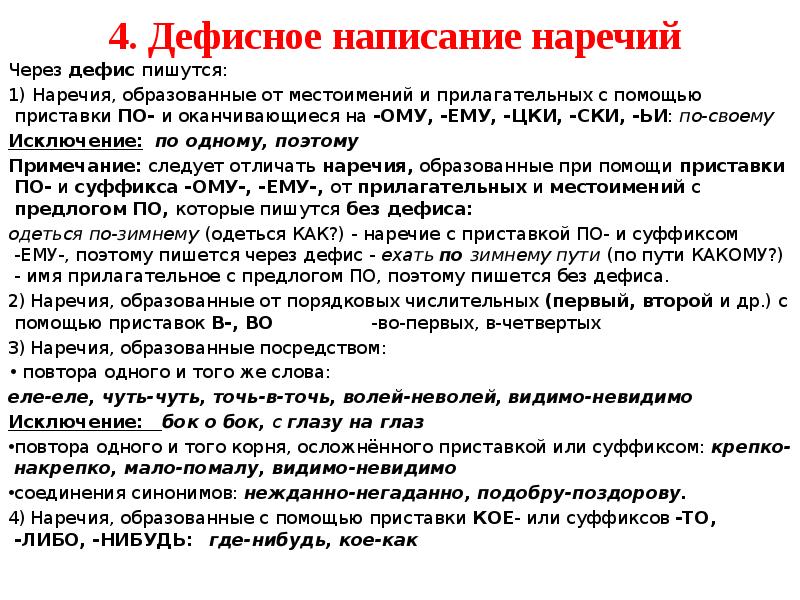 4. Дефисное написание наречий

Через дефис пишутся:

1) Наречия, образованные от местоимений и прилагательных с помощью приставки ПО- и оканчивающиеся на -ОМУ, -ЕМУ, -ЦКИ, -СКИ, -ЬИ: по-своему

Исключение: по одному, поэтому

Примечание: следует отличать наречия, образованные при помощи приставки ПО- и суффикса -ОМУ-, -ЕМУ-, от прилагательных и местоимений с предлогом ПО, которые пишутся без дефиса:

одеться по-зимнему (одеться КАК?) - наречие с приставкой ПО- и суффиксом -ЕМУ-, поэтому пишется через дефис - ехать по зимнему пути (по пути КАКОМУ?) - имя прилагательное с предлогом ПО, поэтому пишется без дефиса.

2) Наречия, образованные от порядковых числительных (первый, второй и др.) с помощью приставок В-, ВО -во-первых, в-четвертых

3) Наречия, образованные посредством:

• повтора одного и того же слова:

еле-еле, чуть-чуть, точь-в-точь, волей-неволей, видимо-невидимо

Исключение: бок о бок, с глазу на глаз

•повтора одного и того корня, осложнённого приставкой или суффиксом: крепко-накрепко, мало-помалу, видимо-невидимо

•соединения синонимов: нежданно-негаданно, подобру-поздорову.

4) Наречия, образованные с помощью приставки КОЕ- или суффиксов -ТО, -ЛИБО, -НИБУДЬ: где-нибудь, кое-как